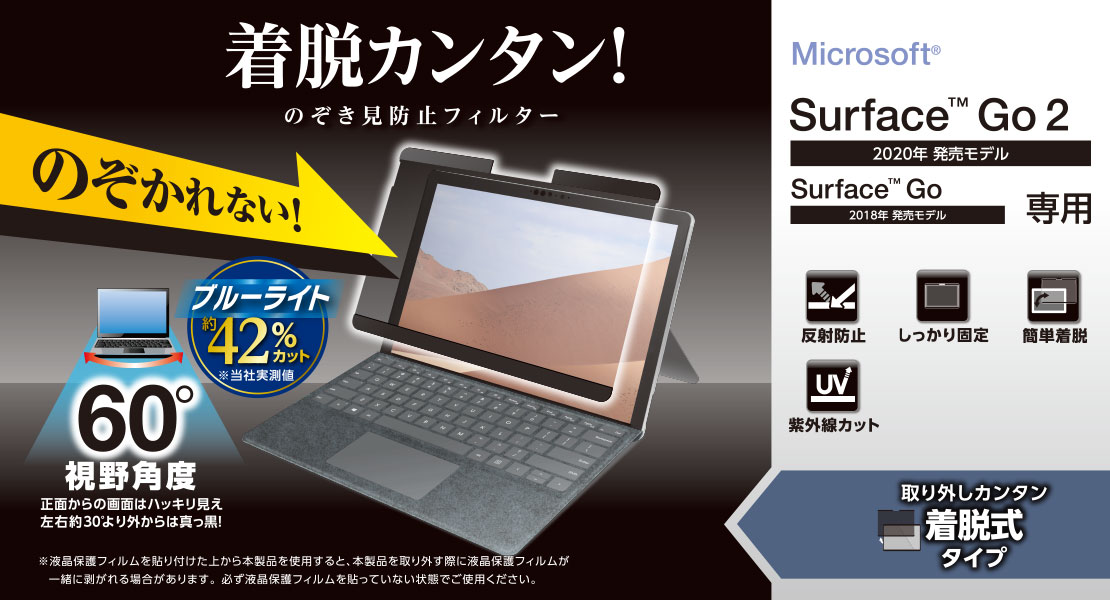 着脱カンタン!
のぞき見防止フィルター

のぞかれない!

ブルーライト
約42%カット
※当社実測値

60°
視野角度
正面からの画面はハッキリ見え
左右約30°より外からは真っ黒!

※液晶保護フィルムを貼り付けた上から本製品を使用すると、本製品を取り外す際に液晶保護フィルムが一緒に剥がれる場合があります。必ず液晶保護フィルムを貼っていない状態でご使用ください。

Microsoft®
Surface™ Go 2
2020年 発売モデル
Surface™ Go
2018年 発売モデル
専用

反射防止
しっかり固定
簡単着脱
UV
紫外線カット

取り外しカンタン
着脱式
タイプ